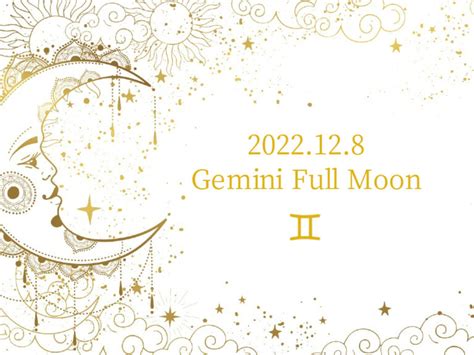 2022.12.8
Gemini Full Moon
♊